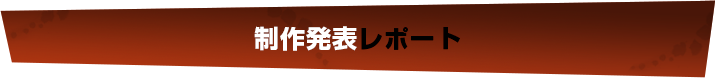 制作発表レポート